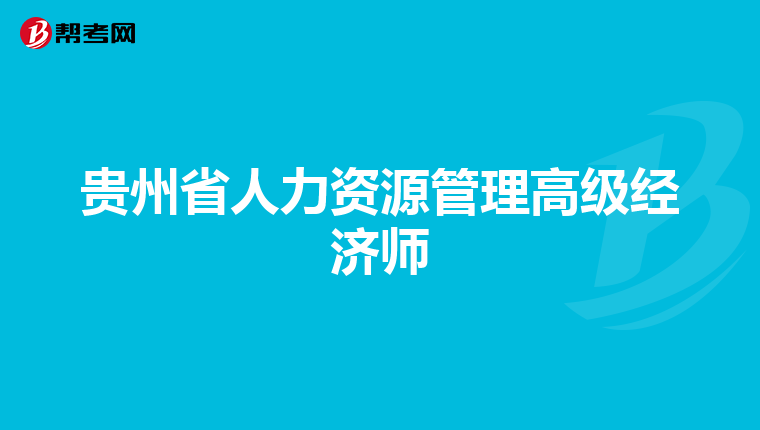 帮考网

贵州省人力资源管理高级经济师